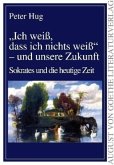 Peter Hug

„Ich weiß, dass ich nichts weiß“ – und unsere Zukunft

Sokrates und die heutige Zeit

AUGUST VON GOETHE LITERATURVERLAG